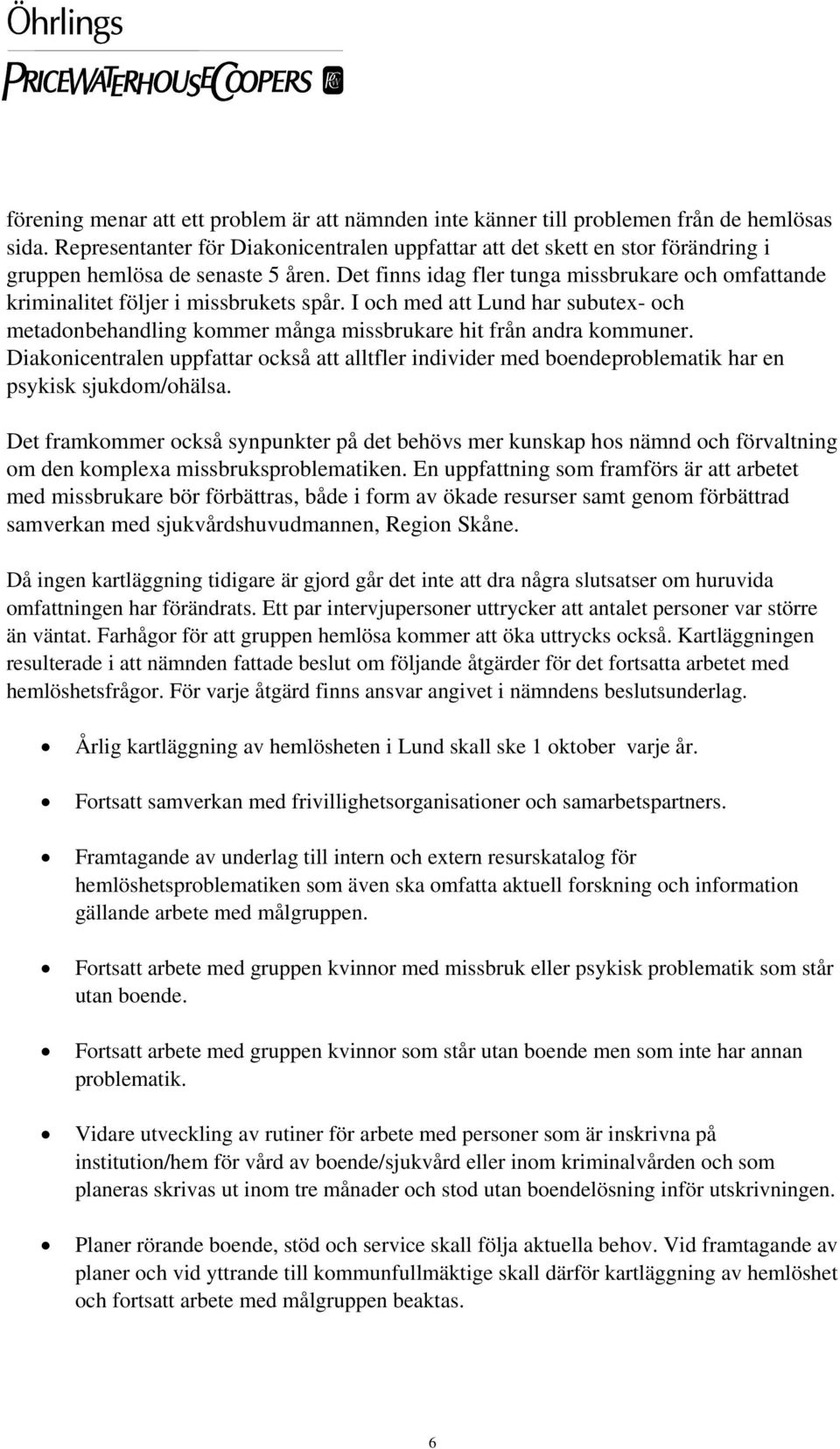 Öhrlings
PRICEWATERHOUSECOOPERS

förening menar att ett problem är att nämnden inte känner till problemen från de hemlösas sida. Representanter för Diakonicentralen uppfattar att det skett en stor förändring i gruppen hemlösa de senaste 5 åren. Det finns idag fler tunga missbrukare och omfattande kriminalitet följer i missbrukets spår. I och med att Lund har subutex- och metadonbehandling kommer många missbrukare hit från andra kommuner. Diakonicentralen uppfattar också att alltfler individer med boendeproblematik har en psykisk sjukdom/ohälsa.

Det framkommer också synpunkter på det behövs mer kunskap hos nämnd och förvaltning om den komplexa missbruksproblematiken. En uppfattning som framförs är att arbetet med missbrukare bör förbättras, både i form av ökade resurser samt genom förbättrad samverkan med sjukvårdshuvudmannen, Region Skåne.

Då ingen kartläggning tidigare är gjord går det inte att dra några slutsatser om huruvida omfattningen har förändrats. Ett par intervjupersoner uttrycker att antalet personer var större än väntat. Farhågor för att gruppen hemlösa kommer att öka uttrycks också. Kartläggningen resulterade i att nämnden fattade beslut om följande åtgärder för det fortsatta arbetet med hemlöshetsfrågor. För varje åtgärd finns ansvar angivet i nämndens beslutsunderlag.

• Årlig kartläggning av hemlösheten i Lund skall ske 1 oktober varje år.

• Fortsatt samverkan med frivillighetsorganisationer och samarbetspartners.

• Framtagande av underlag till intern och extern resurskatalog för hemlöshetsproblematiken som även ska omfatta aktuell forskning och information gällande arbete med målgruppen.

• Fortsatt arbete med gruppen kvinnor med missbruk eller psykisk problematik som står utan boende.

• Fortsatt arbete med gruppen kvinnor som står utan boende men som inte har annan problematik.

• Vidare utveckling av rutiner för arbete med personer som är inskrivna på institution/hem för vård av boende/sjukvård eller inom kriminalvården och som planeras skrivas ut inom tre månader och stod utan boendelösning inför utskrivningen.

• Planer rörande boende, stöd och service skall följa aktuella behov. Vid framtagande av planer och vid yttrande till kommunfullmäktige skall därför kartläggning av hemlöshet och fortsatt arbete med målgruppen beaktas.

6